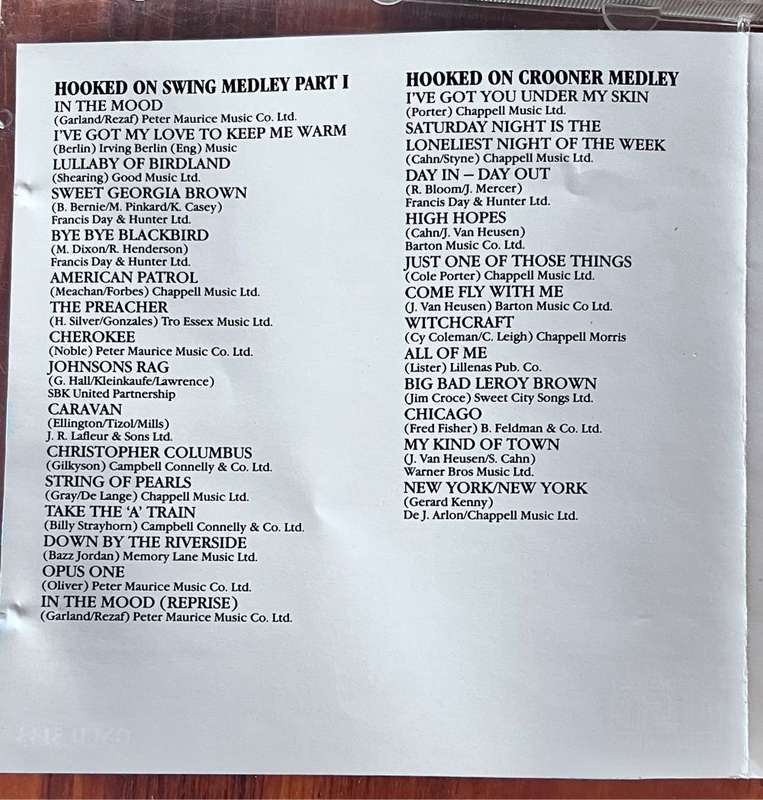 HOOKED ON SWING MEDLEY PART I
IN THE MOOD
(Garland/Rezaf) Peter Maurice Music Co. Ltd.
I'VE GOT MY LOVE TO KEEP ME WARM
(Berlin) Irving Berlin (Eng) Music
LULLABY OF BIRDLAND
(Shearing) Good Music Ltd.
SWEET GEORGIA BROWN
(B. Bernie/M. Pinkard/K. Casey)
Francis Day & Hunter Ltd.
BYE BYE BLACKBIRD
(M. Dixon/R. Henderson)
Francis Day & Hunter Ltd.
AMERICAN PATROL
(Meachan/Forbes) Chappell Music Ltd.
THE PREACHER
(H. Silver/Gonzales) Tro Essex Music Ltd.
CHEROKEE
(Noble) Peter Maurice Music Co. Ltd.
JOHNSONS RAG
(G. Hall/Kleinkaufe/Lawrence)
SBK United Partnership
CARAVAN
(Ellington/Tizol/Mills)
J. R. Lafleur & Sons Ltd.
CHRISTOPHER COLUMBUS
(Gilkyson) Campbell Connelly & Co. Ltd.
STRING OF PEARLS
(Gray/De Lange) Chappell Music Ltd.
TAKE THE 'A' TRAIN
(Billy Strayhorn) Campbell Connelly & Co. Ltd.
DOWN BY THE RIVERSIDE
(Bazz Jordan) Memory Lane Music Ltd.
OPUS ONE
(Oliver) Peter Maurice Music Co. Ltd.
IN THE MOOD (REPRISE)
(Garland/Rezaf) Peter Maurice Music Co. Ltd.

HOOKED ON CROONER MEDLEY
I'VE GOT YOU UNDER MY SKIN
(Porter) Chappell Music Ltd.
SATURDAY NIGHT IS THE LONELIEST NIGHT OF THE WEEK
(Cahn/Styne) Chappell Music Ltd.
DAY IN – DAY OUT
(R. Bloom/J. Mercer)
Francis Day & Hunter Ltd.
HIGH HOPES
(Cahn/J. Van Heusen)
Barton Music Co. Ltd.
JUST ONE OF THOSE THINGS
(Cole Porter) Chappell Music Ltd.
COME FLY WITH ME
(J. Van Heusen) Barton Music Co Ltd.
WITCHCRAFT
(Cy Coleman/C. Leigh) Chappell Morris
ALL OF ME
(Lister) Lillenas Pub. Co.
BIG BAD LEROY BROWN
(Jim Croce) Sweet City Songs Ltd.
CHICAGO
(Fred Fisher) B. Feldman & Co. Ltd.
MY KIND OF TOWN
(J. Van Heusen/S. Cahn)
Warner Bros Music Ltd.
NEW YORK/NEW YORK
(Gerard Kenny)
De J. Arlon/Chappell Music Ltd.